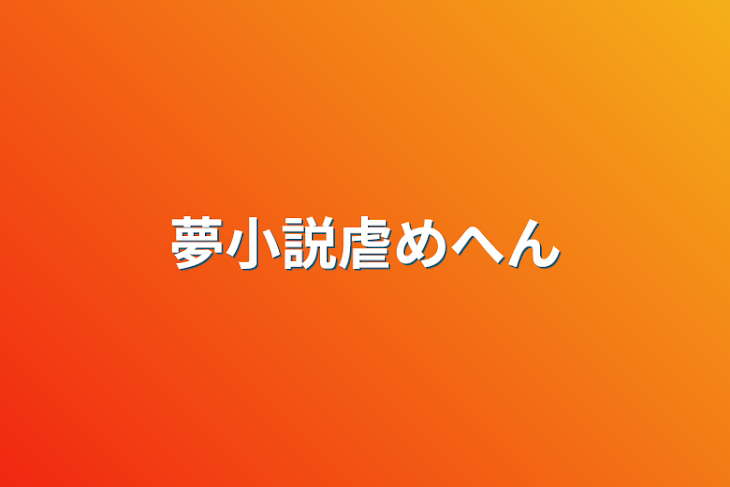 夢小説虐めへん